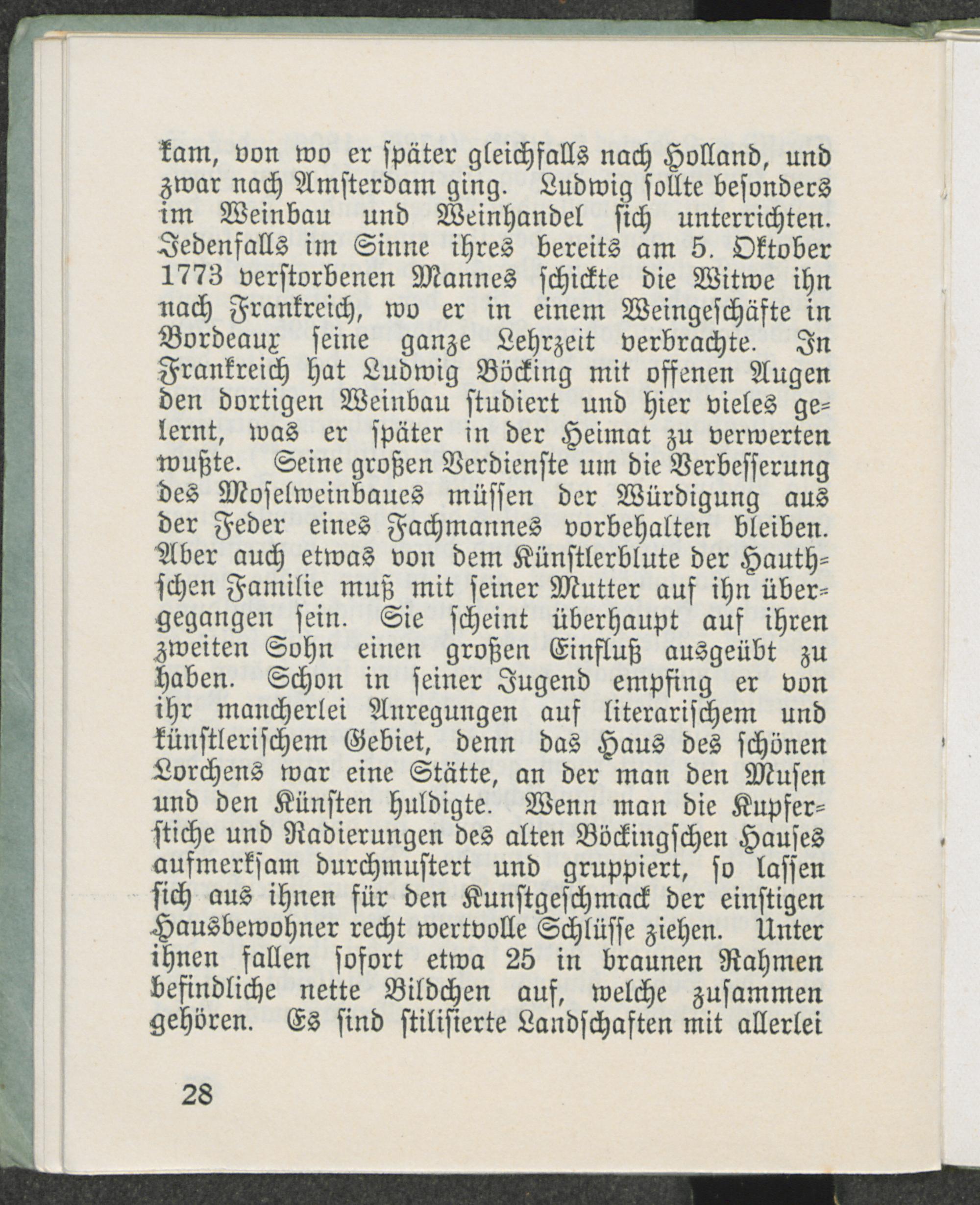 kam, von wo er später gleichfalls nach Holland, und zwar nach Amsterdam ging. Ludwig sollte besonders im Weinbau und Weinhandel sich unterrichten. Jedenfalls im Sinne ihres bereits am 5. Oktober 1773 verstorbenen Mannes schickte die Witwe ihn nach Frankreich, wo er in einem Weingeschäfte in Bordeaux seine ganze Lehrzeit verbrachte. In Frankreich hat Ludwig Böcking mit offenen Augen den dortigen Weinbau studiert und hier vieles gelernt, was er später in der Heimat zu verwerten wußte. Seine großen Verdienste um die Verbesserung des Moselweinbaues müssen der Würdigung aus der Feder eines Fachmannes vorbehalten bleiben. Aber auch etwas von dem Künstlerblute der Hauthschen Familie muß mit seiner Mutter auf ihn übergegangen sein. Sie scheint überhaupt auf ihren zweiten Sohn einen großen Einfluß ausgeübt zu haben. Schon in seiner Jugend empfing er von ihr mancherlei Anregungen auf literarischem und künstlerischem Gebiet, denn das Haus des schönen Lorchens war eine Stätte, an der man den Musen und den Künsten huldigte. Wenn man die Kupferstiche und Radierungen des alten Böckingschen Hauses aufmerksam durchmustert und gruppiert, so lassen sich aus ihnen für den Kunstgeschmack der einstigen Hausbewohner recht wertvolle Schlüsse ziehen. Unter ihnen fallen sofort etwa 25 in braunen Rahmen befindliche nette Bildchen auf, welche zusammen gehören. Es sind stilisierte Landschaften mit allerlei

28